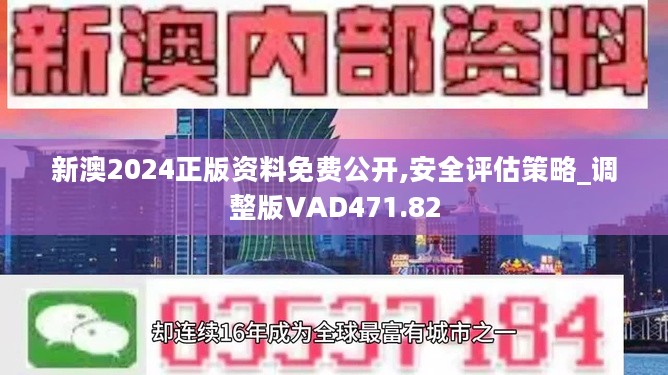 新澳内部资料

新澳2024正版资料免费公开,安全评估策略_调整版VAD471.82

03537184

却连续16年成为全球最富有城市之一